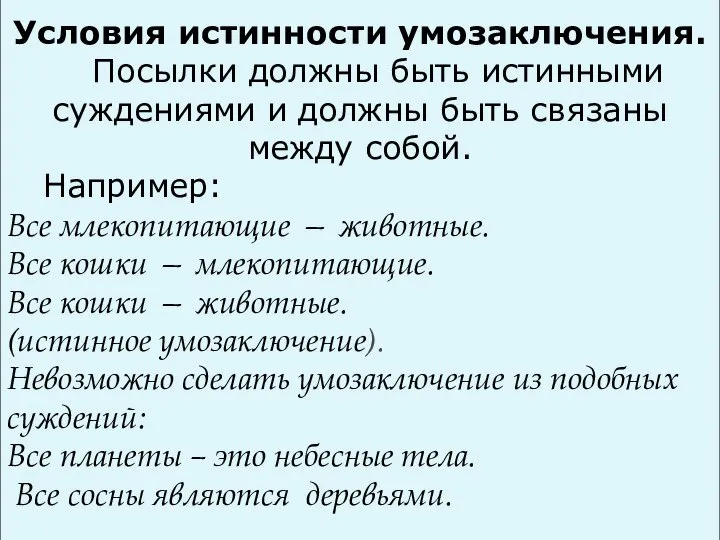 Условия истинности умозаключения.
Посылки должны быть истинными суждениями и должны быть связаны между собой.

Например:
Все млекопитающие – животные.
Все кошки – млекопитающие.
Все кошки – животные.
(истинное умозаключение).
Невозможно сделать умозаключение из подобных суждений:
Все планеты – это небесные тела.
Все сосны являются деревьями.